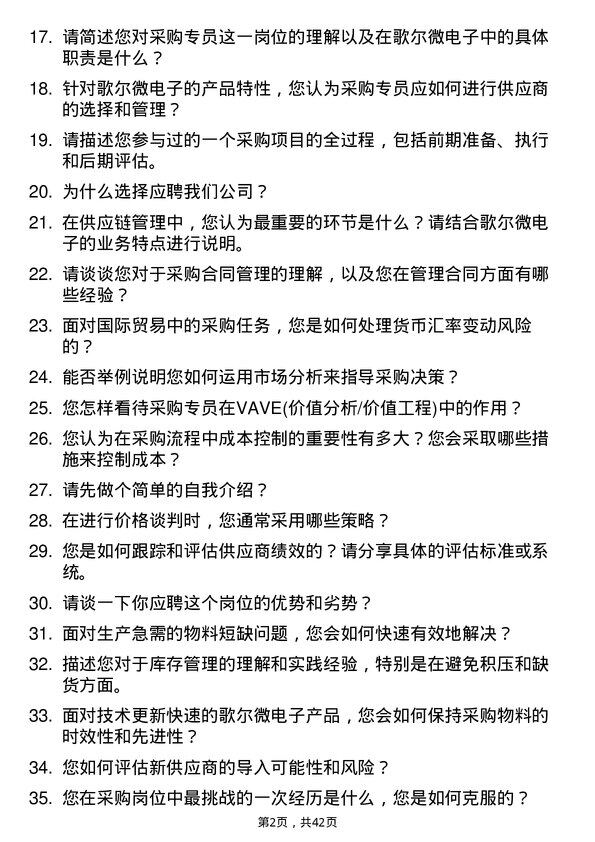 17. 请简述您对采购专员这一岗位的理解以及在歌尔微电子中的具体职责是什么？

18. 针对歌尔微电子的产品特性，您认为采购专员应如何进行供应商的选择和管理？

19. 请描述您参与过的一个采购项目的全过程，包括前期准备、执行和后期评估。

20. 为什么选择应聘我们公司？

21. 在供应链管理中，您认为最重要的环节是什么？请结合歌尔微电子的业务特点进行说明。

22. 请谈谈您对于采购合同管理的理解，以及您在管理合同方面有哪些经验？

23. 面对国际贸易中的采购任务，您是如何处理货币汇率变动风险的？

24. 能否举例说明您如何运用市场分析来指导采购决策？

25. 您怎样看待采购专员在VAVE(价值分析/价值工程)中的作用？

26. 您认为在采购流程中成本控制的重要性有多大？您会采取哪些措施来控制成本？

27. 请先做个简单的自我介绍？

28. 在进行价格谈判时，您通常采用哪些策略？

29. 您是如何跟踪和评估供应商绩效的？请分享具体的评估标准或系统。

30. 请谈一下你应聘这个岗位的优势和劣势？

31. 面对生产急需的物料短缺问题，您会如何快速有效地解决？

32. 描述您对于库存管理的理解和实践经验，特别是在避免积压和缺货方面。

33. 面对技术更新快速的歌尔微电子产品，您会如何保持采购物料的时效性和先进性？

34. 您如何评估新供应商的导入可能性和风险？

35. 您在采购岗位中最挑战的一次经历是什么，您是如何克服的？

第2页，共42页